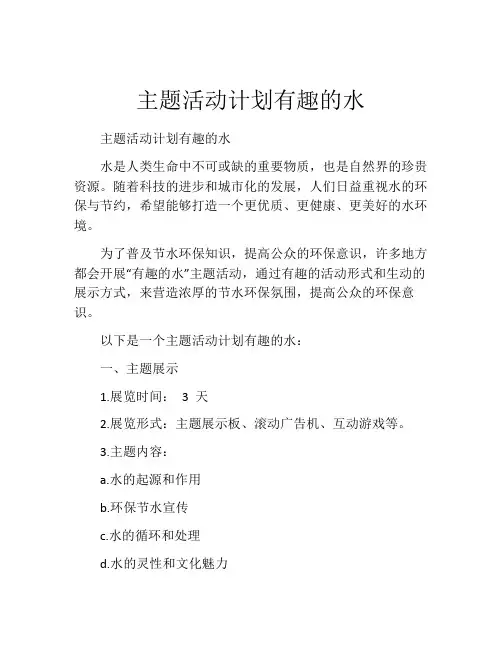 主题活动计划有趣的水

主题活动计划有趣的水

水是人类生命中不可或缺的重要物质，也是自然界的珍贵资源。随着科技的进步和城市化的发展，人们日益重视水的环保与节约，希望能够打造一个更优质、更健康、更美好的水环境。

为了普及节水环保知识，提高公众的环保意识，许多地方都会开展“有趣的水”主题活动，通过有趣的活动形式和生动的展示方式，来营造浓厚的节水环保氛围，提高公众的环保意识。

以下是一个主题活动计划有趣的水：

一、主题展示

1.展览时间： 3 天

2.展览形式：主题展示板、滚动广告机、互动游戏等。

3.主题内容：

a.水的起源和作用

b.环保节水宣传

c.水的循环和处理

d.水的灵性和文化魅力